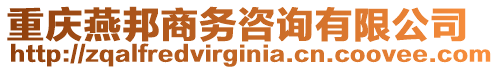 重庆燕邦商务咨询有限公司
http://zqalfredvirginia.cn.coovee.com